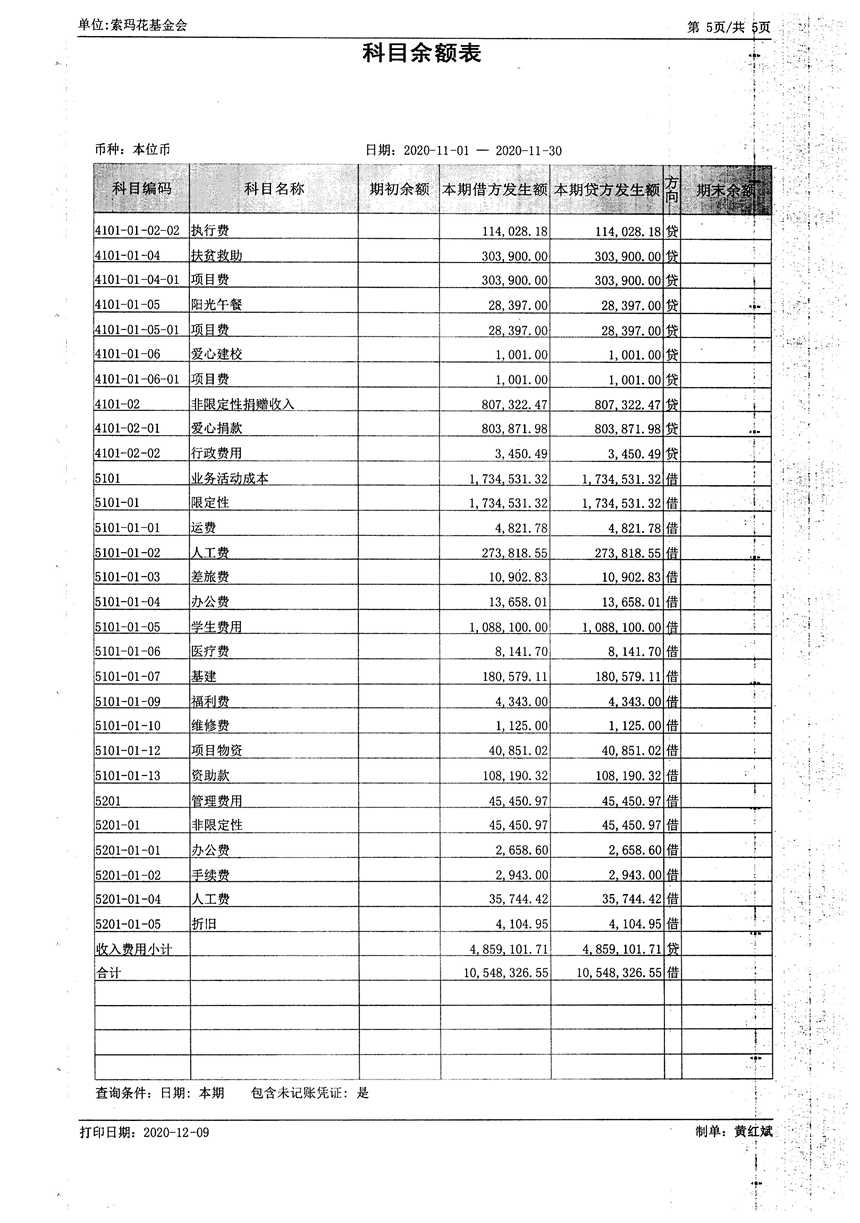 单位:索玛花基金会

第 5页/共 5页

科目余额表

币种：本位币

日期：2020-11-01 — 2020-11-30

| 科目编码 | 科目名称 | 期初余额 | 本期借方发生额 | 本期贷方发生额 | 方向 | 期末余额 |
|---|---|---|---|---|---|---|
| 4101-01-02-02 | 执行费 | | 114,028.18 | 114,028.18 | 贷 | |
| 4101-01-04 | 扶贫救助 | | 303,900.00 | 303,900.00 | 贷 | |
| 4101-01-04-01 | 项目费 | | 303,900.00 | 303,900.00 | 贷 | |
| 4101-01-05 | 阳光午餐 | | 28,397.00 | 28,397.00 | 贷 | |
| 4101-01-05-01 | 项目费 | | 28,397.00 | 28,397.00 | 贷 | |
| 4101-01-06 | 爱心建校 | | 1,001.00 | 1,001.00 | 贷 | |
| 4101-01-06-01 | 项目费 | | 1,001.00 | 1,001.00 | 贷 | |
| 4101-02 | 非限定性捐赠收入 | | 807,322.47 | 807,322.47 | 贷 | |
| 4101-02-01 | 爱心捐款 | | 803,871.98 | 803,871.98 | 贷 | |
| 4101-02-02 | 行政费用 | | 3,450.49 | 3,450.49 | 贷 | |
| 5101 | 业务活动成本 | | 1,734,531.32 | 1,734,531.32 | 借 | |
| 5101-01 | 限定性 | | 1,734,531.32 | 1,734,531.32 | 借 | |
| 5101-01-01 | 运费 | | 4,821.78 | 4,821.78 | 借 | |
| 5101-01-02 | 人工费 | | 273,818.55 | 273,818.55 | 借 | |
| 5101-01-03 | 差旅费 | | 10,902.83 | 10,902.83 | 借 | |
| 5101-01-04 | 办公费 | | 13,658.01 | 13,658.01 | 借 | |
| 5101-01-05 | 学生费用 | | 1,088,100.00 | 1,088,100.00 | 借 | |
| 5101-01-06 | 医疗费 | | 8,141.70 | 8,141.70 | 借 | |
| 5101-01-07 | 基建 | | 180,579.11 | 180,579.11 | 借 | |
| 5101-01-09 | 福利费 | | 4,343.00 | 4,343.00 | 借 | |
| 5101-01-10 | 维修费 | | 1,125.00 | 1,125.00 | 借 | |
| 5101-01-12 | 项目物资 | | 40,851.02 | 40,851.02 | 借 | |
| 5101-01-13 | 资助款 | | 108,190.32 | 108,190.32 | 借 | |
| 5201 | 管理费用 | | 45,450.97 | 45,450.97 | 借 | |
| 5201-01 | 非限定性 | | 45,450.97 | 45,450.97 | 借 | |
| 5201-01-01 | 办公费 | | 2,658.60 | 2,658.60 | 借 | |
| 5201-01-02 | 手续费 | | 2,943.00 | 2,943.00 | 借 | |
| 5201-01-04 | 人工费 | | 35,744.42 | 35,744.42 | 借 | |
| 5201-01-05 | 折旧 | | 4,104.95 | 4,104.95 | 借 | |
| 收入费用小计 | | | 4,859,101.71 | 4,859,101.71 | 贷 | |
| 合计 | | | 10,548,326.55 | 10,548,326.55 | 借 | |

查询条件：日期：本期　包含未记账凭证：是

打印日期：2020-12-09

制单：黄红斌